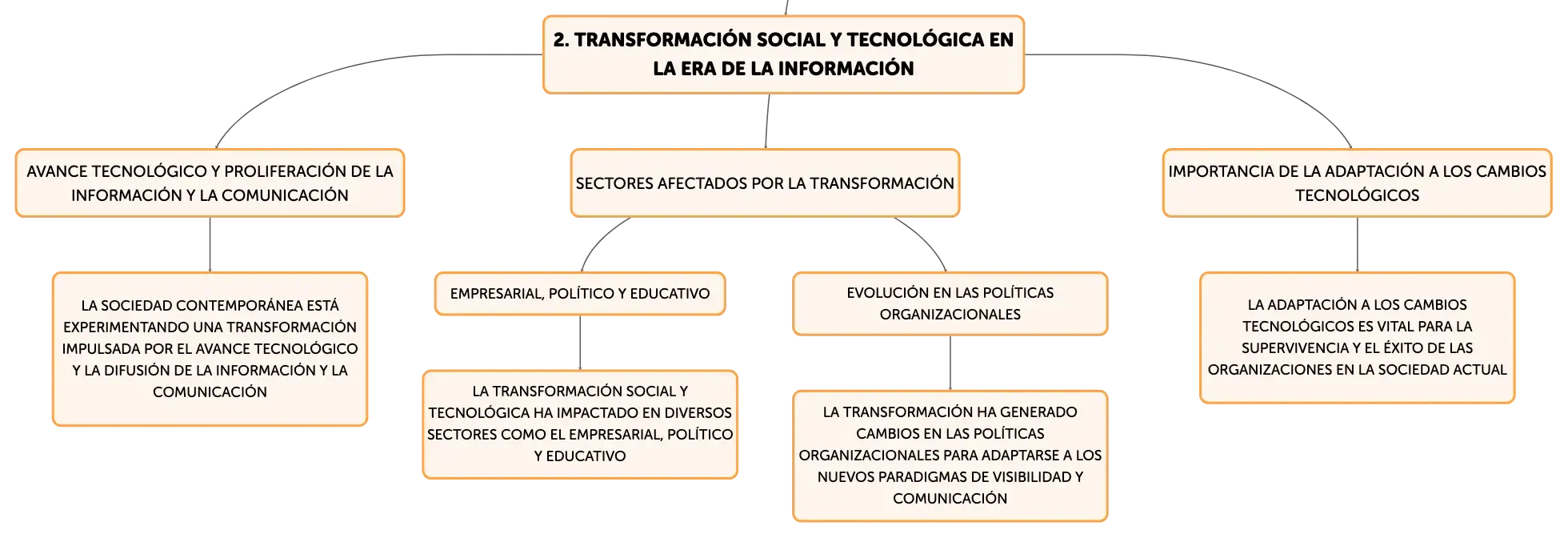 2. TRANSFORMACIÓN SOCIAL Y TECNOLÓGICA EN LA ERA DE LA INFORMACIÓN

AVANCE TECNOLÓGICO Y PROLIFERACIÓN DE LA INFORMACIÓN Y LA COMUNICACIÓN

LA SOCIEDAD CONTEMPORÁNEA ESTÁ EXPERIMENTANDO UNA TRANSFORMACIÓN IMPULSADA POR EL AVANCE TECNOLÓGICO Y LA DIFUSIÓN DE LA INFORMACIÓN Y LA COMUNICACIÓN

SECTORES AFECTADOS POR LA TRANSFORMACIÓN

EMPRESARIAL, POLÍTICO Y EDUCATIVO

LA TRANSFORMACIÓN SOCIAL Y TECNOLÓGICA HA IMPACTADO EN DIVERSOS SECTORES COMO EL EMPRESARIAL, POLÍTICO Y EDUCATIVO

EVOLUCIÓN EN LAS POLÍTICAS ORGANIZACIONALES

LA TRANSFORMACIÓN HA GENERADO CAMBIOS EN LAS POLÍTICAS ORGANIZACIONALES PARA ADAPTARSE A LOS NUEVOS PARADIGMAS DE VISIBILIDAD Y COMUNICACIÓN

IMPORTANCIA DE LA ADAPTACIÓN A LOS CAMBIOS TECNOLÓGICOS

LA ADAPTACIÓN A LOS CAMBIOS TECNOLÓGICOS ES VITAL PARA LA SUPERVIVENCIA Y EL ÉXITO DE LAS ORGANIZACIONES EN LA SOCIEDAD ACTUAL